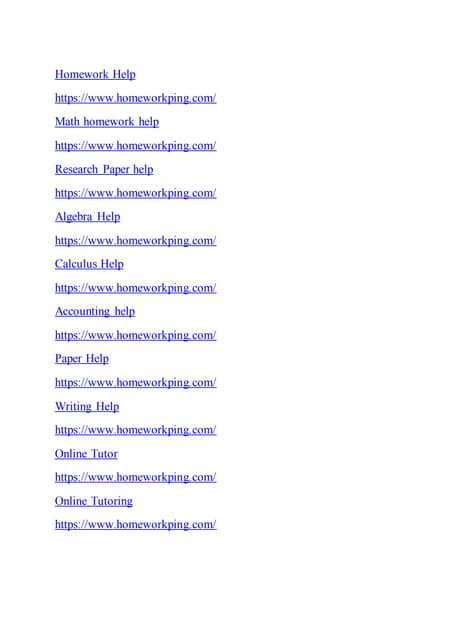 Homework Help

https://www.homeworkping.com/

Math homework help

https://www.homeworkping.com/

Research Paper help

https://www.homeworkping.com/

Algebra Help

https://www.homeworkping.com/

Calculus Help

https://www.homeworkping.com/

Accounting help

https://www.homeworkping.com/

Paper Help

https://www.homeworkping.com/

Writing Help

https://www.homeworkping.com/

Online Tutor

https://www.homeworkping.com/

Online Tutoring

https://www.homeworkping.com/